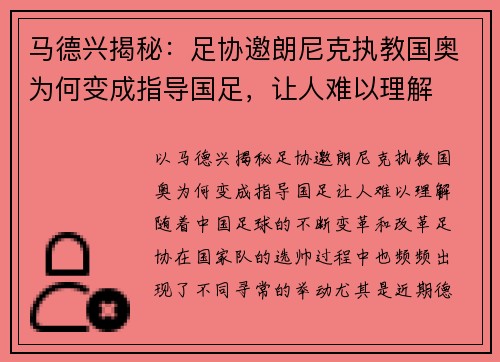 马德兴揭秘：足协邀朗尼克执教国奥为何变成指导国足，让人难以理解

以马德兴揭秘足协邀朗尼克执教国奥为何变成指导国足让人难以理解随着中国足球的不断变革和改革足协在国家队的选帅过程中也频频出现了不同寻常的举动尤其是近期德